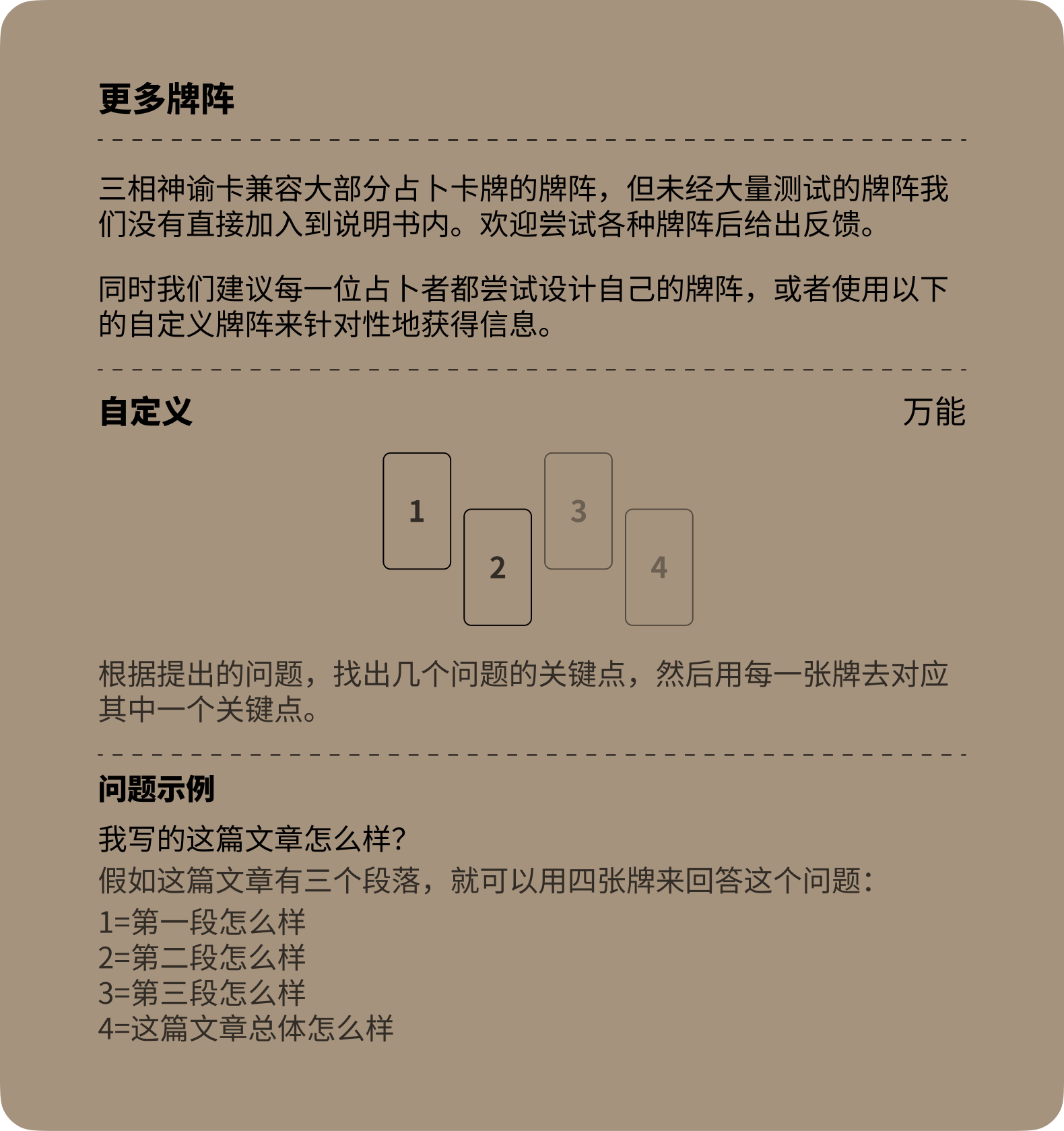 更多牌阵

三相神谕卡兼容大部分占卜卡牌的牌阵，但未经大量测试的牌阵我们没有直接加入到说明书内。欢迎尝试各种牌阵后给出反馈。

同时我们建议每一位占卜者都尝试设计自己的牌阵，或者使用以下的自定义牌阵来针对性地获得信息。

自定义

万能

1

2

3

4

根据提出的问题，找出几个问题的关键点，然后用每一张牌去对应其中一个关键点。

问题示例

我写的这篇文章怎么样?

假如这篇文章有三个段落，就可以用四张牌来回答这个问题：

1=第一段怎么样
2=第二段怎么样
3=第三段怎么样
4=这篇文章总体怎么样